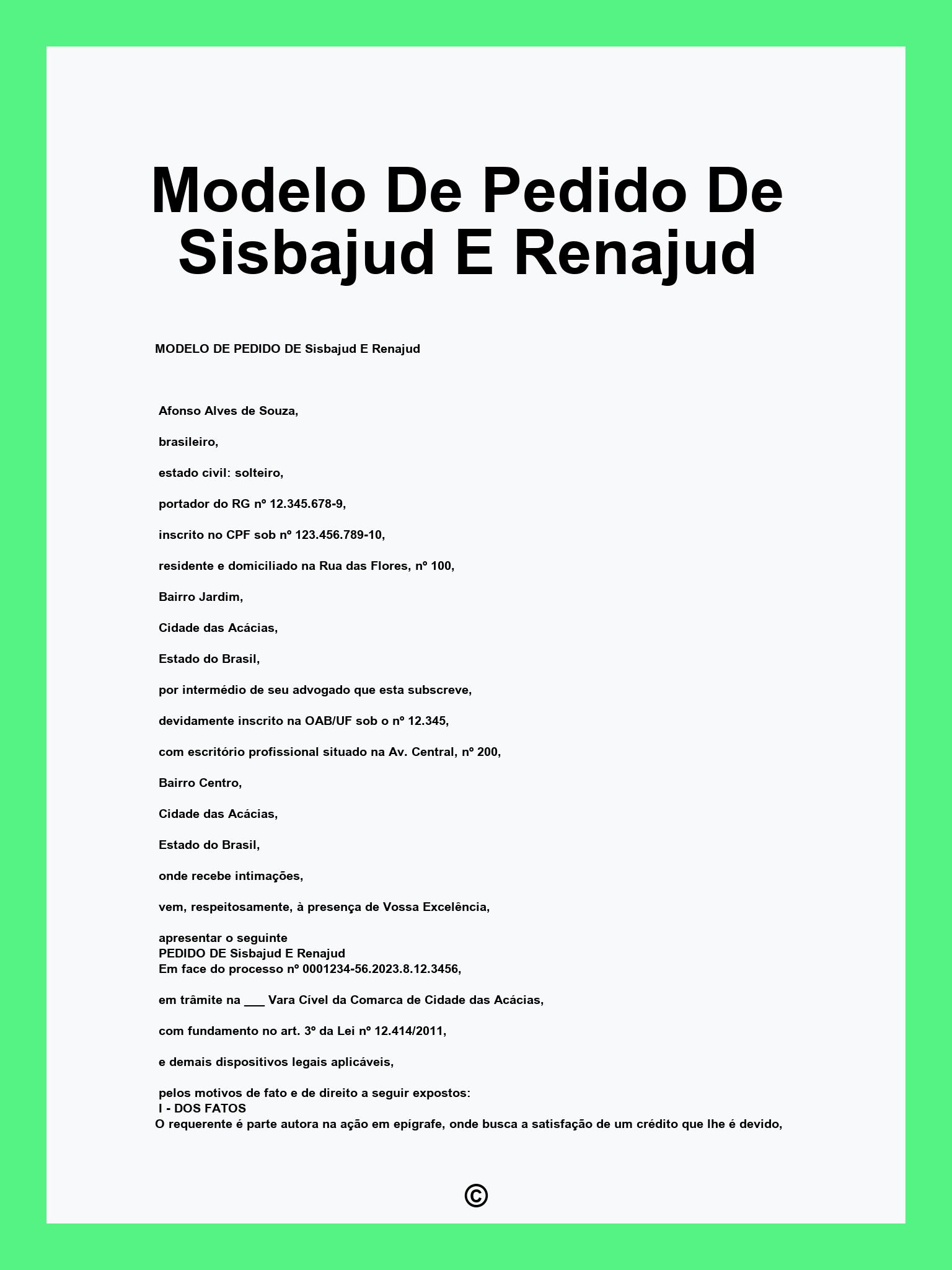 Modelo De Pedido De Sisbajud E Renajud

MODELO DE PEDIDO DE Sisbajud E Renajud

Afonso Alves de Souza,

brasileiro,

estado civil: solteiro,

portador do RG nº 12.345.678-9,

inscrito no CPF sob nº 123.456.789-10,

residente e domiciliado na Rua das Flores, nº 100,

Bairro Jardim,

Cidade das Acácias,

Estado do Brasil,

por intermédio de seu advogado que esta subscreve,

devidamente inscrito na OAB/UF sob o nº 12.345,

com escritório profissional situado na Av. Central, nº 200,

Bairro Centro,

Cidade das Acácias,

Estado do Brasil,

onde recebe intimações,

vem, respeitosamente, à presença de Vossa Excelência,

apresentar o seguinte
PEDIDO DE Sisbajud E Renajud
Em face do processo nº 0001234-56.2023.8.12.3456,

em trâmite na ___ Vara Cível da Comarca de Cidade das Acácias,

com fundamento no art. 3º da Lei nº 12.414/2011,

e demais dispositivos legais aplicáveis,

pelos motivos de fato e de direito a seguir expostos:
I - DOS FATOS
O requerente é parte autora na ação em epígrafe, onde busca a satisfação de um crédito que lhe é devido,

©